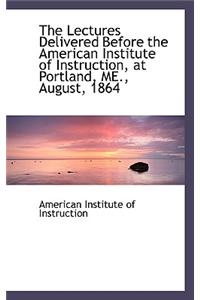 The Lectures Delivered Before the American Institute of Instruction, at Portland, ME., August, 1864

American Institute of Instruction